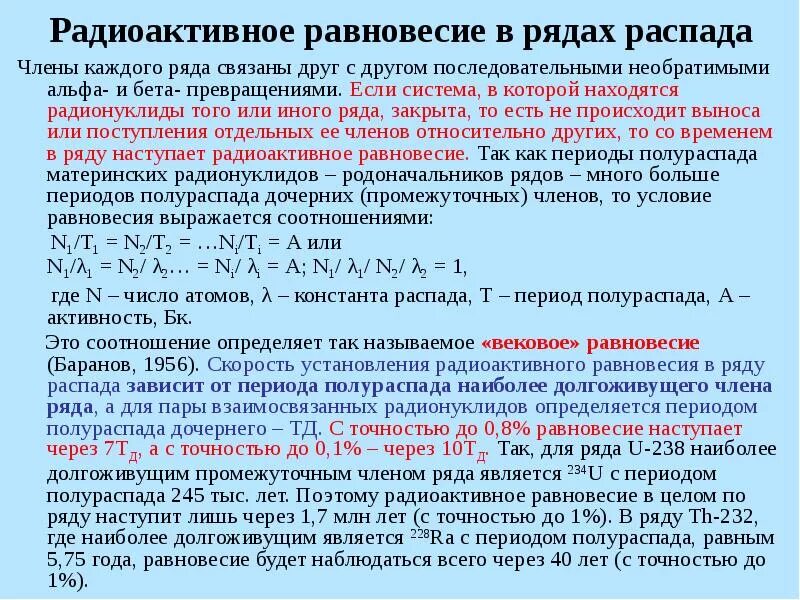 Радиоактивное равновесие в рядах распада

Члены каждого ряда связаны друг с другом последовательными необратимыми альфа- и бета- превращениями. Если система, в которой находятся радионуклиды того или иного ряда, закрыта, то есть не происходит выноса или поступления отдельных ее членов относительно других, то со временем в ряду наступает радиоактивное равновесие. Так как периоды полураспада материнских радионуклидов – родоначальников рядов – много больше периодов полураспада дочерних (промежуточных) членов, то условие равновесия выражается соотношениями:

$N_1/T_1 = N_2/T_2 = \ldots N_i/T_i = A$ или
$N_1/\lambda_1 = N_2/\lambda_2 \ldots = N_i/\lambda_i = A$; $N_1/\lambda_1/N_2/\lambda_2 = 1$,

где N – число атомов, λ – константа распада, T – период полураспада, A – активность, Бк.

Это соотношение определяет так называемое «вековое» равновесие (Баранов, 1956). Скорость установления радиоактивного равновесия в ряду распада зависит от периода полураспада наиболее долгоживущего члена ряда, а для пары взаимосвязанных радионуклидов определяется периодом полураспада дочернего – ТД. С точностью до 0,8% равновесие наступает через $7T_Д$, а с точностью до 0,1% – через $10T_Д$. Так, для ряда U-238 наиболее долгоживущим промежуточным членом ряда является $^{234}U$ с периодом полураспада 245 тыс. лет. Поэтому радиоактивное равновесие в целом по ряду наступит лишь через 1,7 млн лет (с точностью до 1%). В ряду Th-232, где наиболее долгоживущим является $^{228}Ra$ с периодом полураспада, равным 5,75 года, равновесие будет наблюдаться всего через 40 лет (с точностью до 1%).